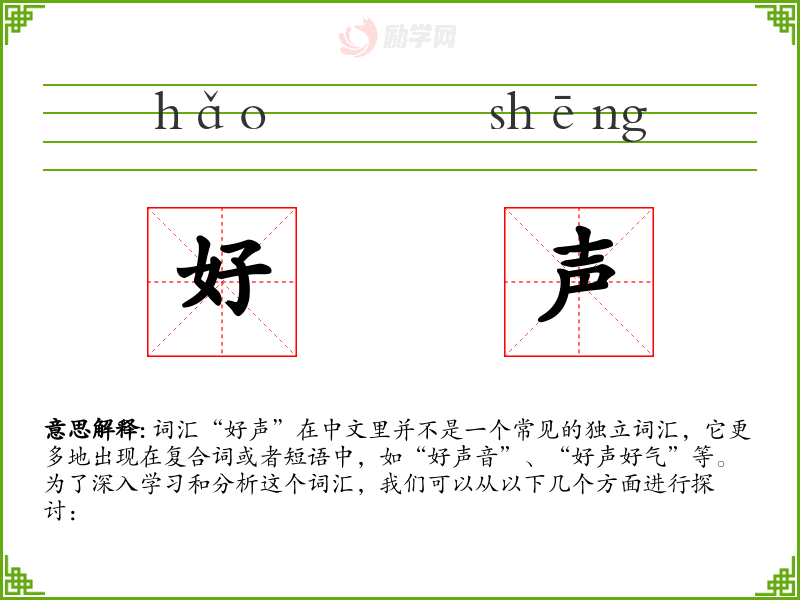 hǎo shēng

好 声

意思解释: 词汇“好声”在中文里并不是一个常见的独立词汇，它更多地出现在复合词或者短语中，如“好声音”、“好声好气”等。为了深入学习和分析这个词汇，我们可以从以下几个方面进行探讨：

励学网